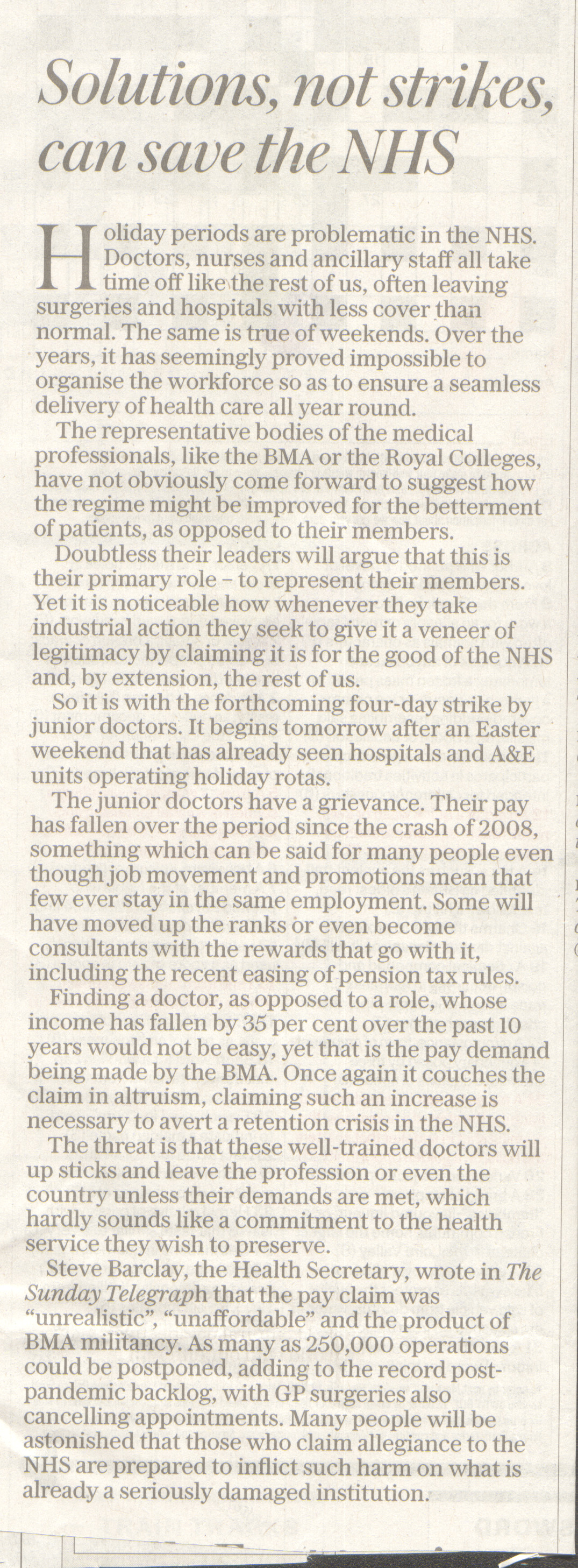 Solutions, not strikes, can save the NHS

Holiday periods are problematic in the NHS. Doctors, nurses and ancillary staff all take time off like the rest of us, often leaving surgeries and hospitals with less cover than normal. The same is true of weekends. Over the years, it has seemingly proved impossible to organise the workforce so as to ensure a seamless delivery of health care all year round.

The representative bodies of the medical professionals, like the BMA or the Royal Colleges, have not obviously come forward to suggest how the regime might be improved for the betterment of patients, as opposed to their members.

Doubtless their leaders will argue that this is their primary role – to represent their members. Yet it is noticeable how whenever they take industrial action they seek to give it a veneer of legitimacy by claiming it is for the good of the NHS and, by extension, the rest of us.

So it is with the forthcoming four-day strike by junior doctors. It begins tomorrow after an Easter weekend that has already seen hospitals and A&E units operating holiday rotas.

The junior doctors have a grievance. Their pay has fallen over the period since the crash of 2008, something which can be said for many people even though job movement and promotions mean that few ever stay in the same employment. Some will have moved up the ranks or even become consultants with the rewards that go with it, including the recent easing of pension tax rules.

Finding a doctor, as opposed to a role, whose income has fallen by 35 per cent over the past 10 years would not be easy, yet that is the pay demand being made by the BMA. Once again it couches the claim in altruism, claiming such an increase is necessary to avert a retention crisis in the NHS.

The threat is that these well-trained doctors will up sticks and leave the profession or even the country unless their demands are met, which hardly sounds like a commitment to the health service they wish to preserve.

Steve Barclay, the Health Secretary, wrote in The Sunday Telegraph that the pay claim was "unrealistic", "unaffordable" and the product of BMA militancy. As many as 250,000 operations could be postponed, adding to the record post-pandemic backlog, with GP surgeries also cancelling appointments. Many people will be astonished that those who claim allegiance to the NHS are prepared to inflict such harm on what is already a seriously damaged institution.